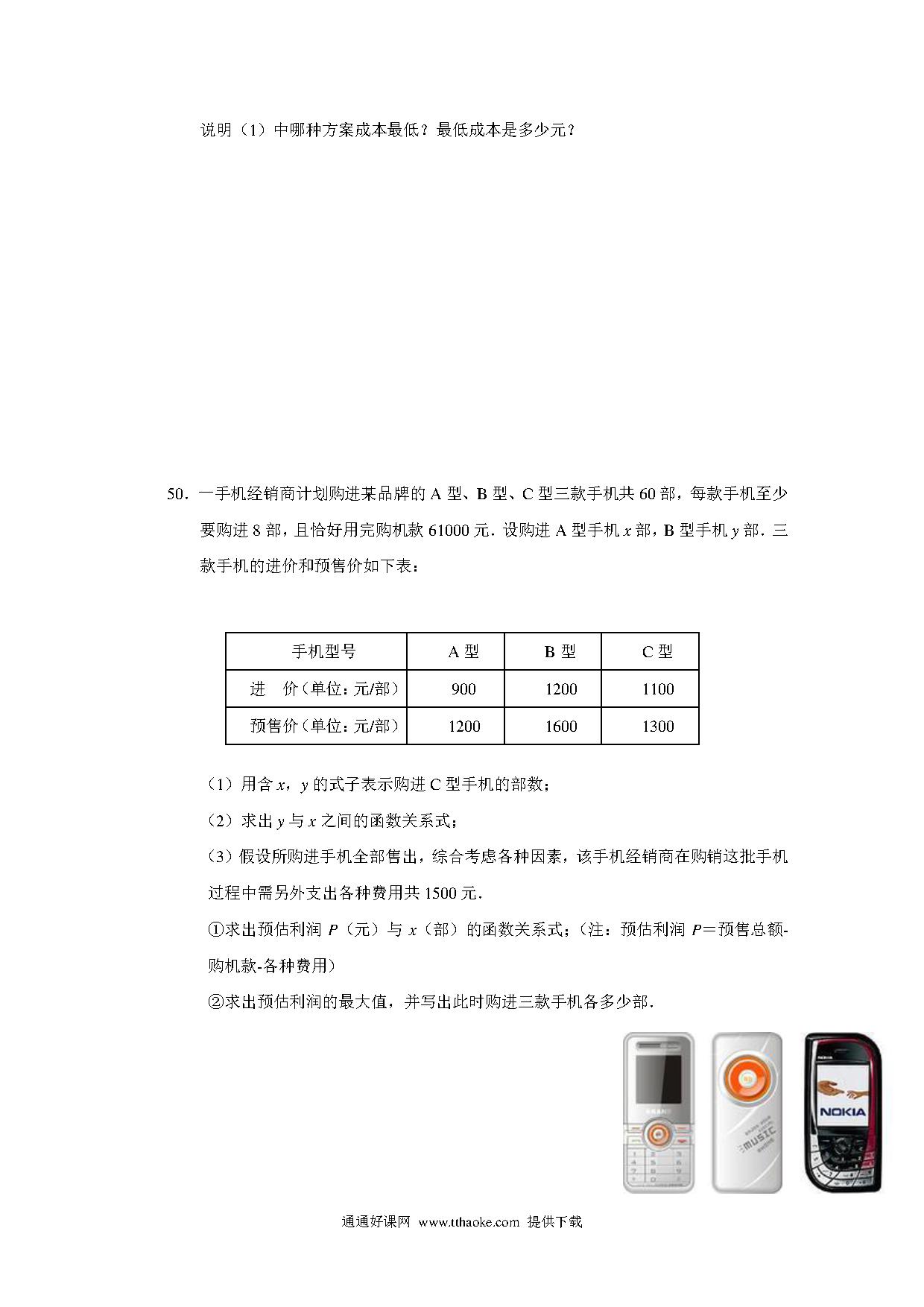 说明（1）中哪种方案成本最低？最低成本是多少元？

50．一手机经销商计划购进某品牌的 A 型、B 型、C 型三款手机共 60 部，每款手机至少要购进 8 部，且恰好用完购机款 61000 元．设购进 A 型手机 $x$ 部，B 型手机 $y$ 部．三款手机的进价和预售价如下表：

| 手机型号 | A 型 | B 型 | C 型 |
|---|---|---|---|
| 进　价（单位：元/部） | 900 | 1200 | 1100 |
| 预售价（单位：元/部） | 1200 | 1600 | 1300 |

（1）用含 $x$，$y$ 的式子表示购进 C 型手机的部数；

（2）求出 $y$ 与 $x$ 之间的函数关系式；

（3）假设所购进手机全部售出，综合考虑各种因素，该手机经销商在购销这批手机过程中需另外支出各种费用共 1500 元．

①求出预估利润 $P$（元）与 $x$（部）的函数关系式；（注：预估利润 $P$＝预售总额-购机款-各种费用）

②求出预估利润的最大值，并写出此时购进三款手机各多少部．

MUSIC

NOKIA

通通好课网 www.tthaoke.com 提供下载